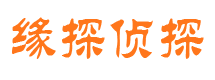 缘探侦探